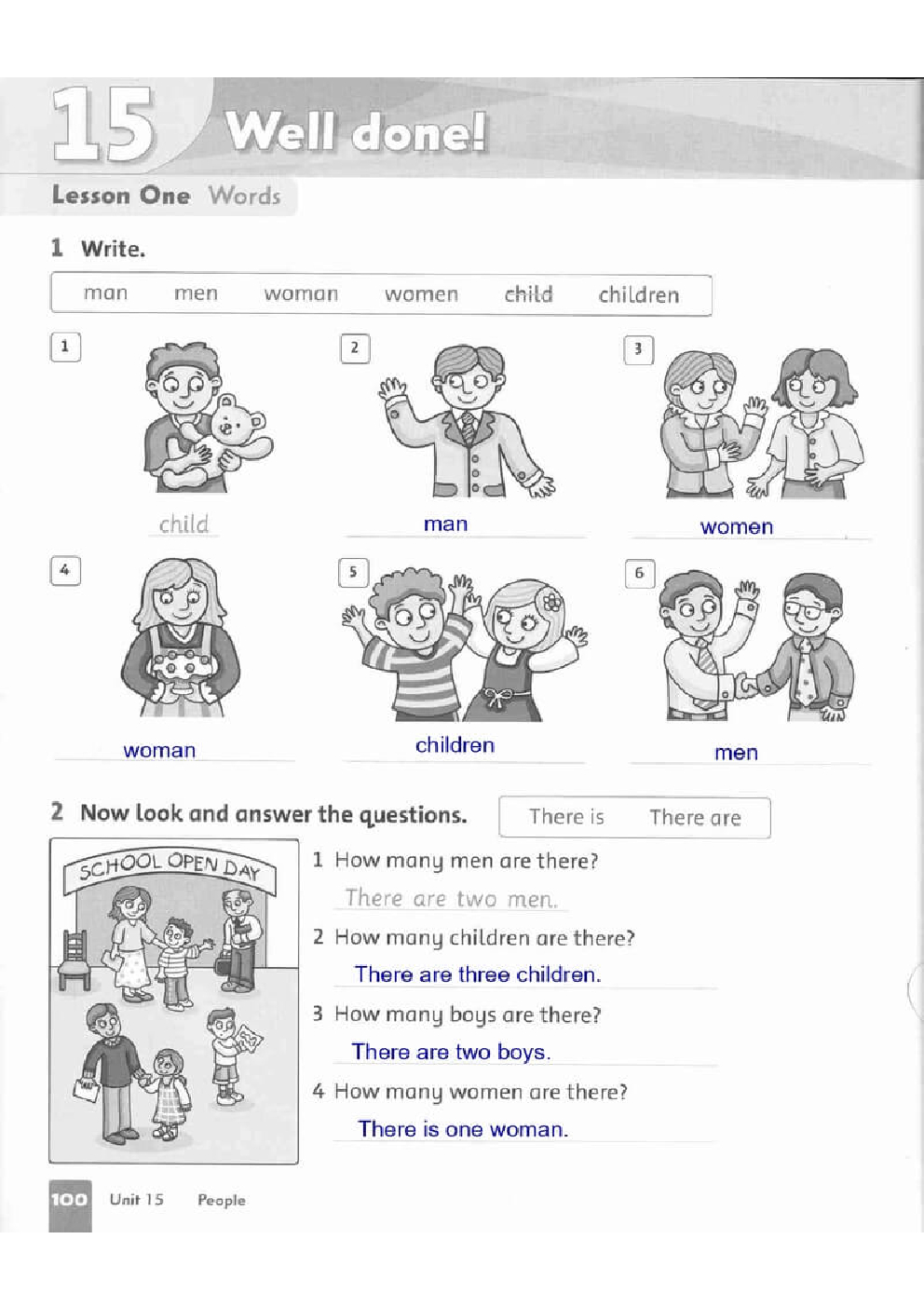 15 Well done!

Lesson One Words

1 Write.

man men woman women child children

1
child

2
man

3
women

4
woman

5
children

6
men

2 Now look and answer the questions.

There is There are

SCHOOL OPEN DAY

1 How many men are there?
There are two men.

2 How many children are there?
There are three children.

3 How many boys are there?
There are two boys.

4 How many women are there?
There is one woman.

100 Unit 15 People